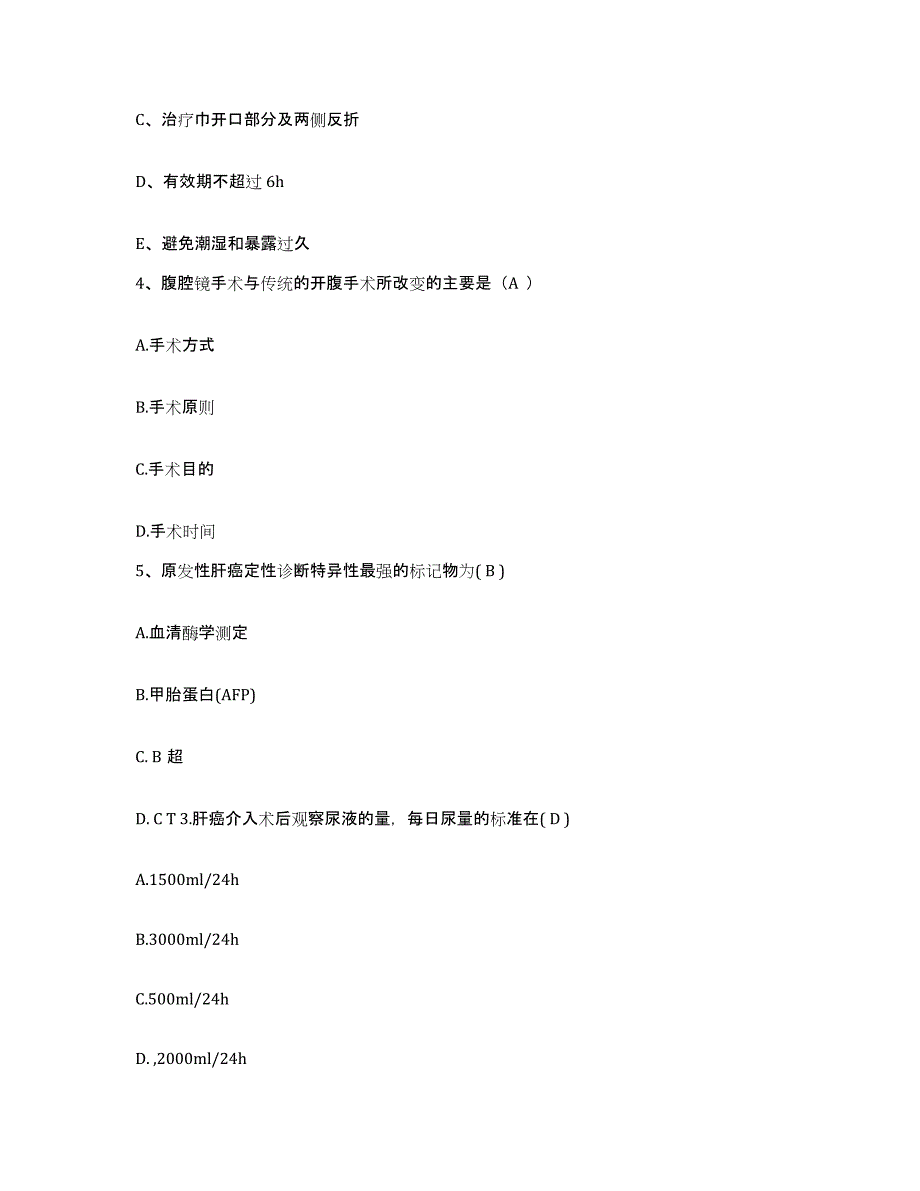 C、治疗巾开口部分及两侧反折

D、有效期不超过 6h

E、避免潮湿和暴露过久

4、腹腔镜手术与传统的开腹手术所改变的主要是（A ）

A.手术方式

B.手术原则

C.手术目的

D.手术时间

5、原发性肝癌定性诊断特异性最强的标记物为( B )

A.血清酶学测定

B.甲胎蛋白(AFP)

C. B 超

D. C T 3.肝癌介入术后观察尿液的量，每日尿量的标准在( D )

A.1500ml/24h

B.3000ml/24h

C.500ml/24h

D. ,2000ml/24h